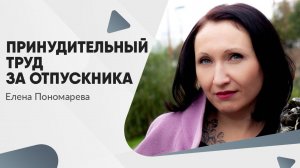 ПРИНУДИТЕЛЬНЫЙ ТРУД ЗА ОТПУСКНИКА

Елена Пономарева